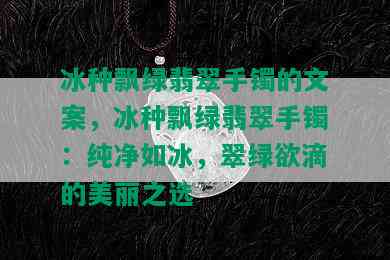 冰种飘绿翡翠手镯的文案，冰种飘绿翡翠手镯：纯净如冰，翠绿欲滴的美丽之选